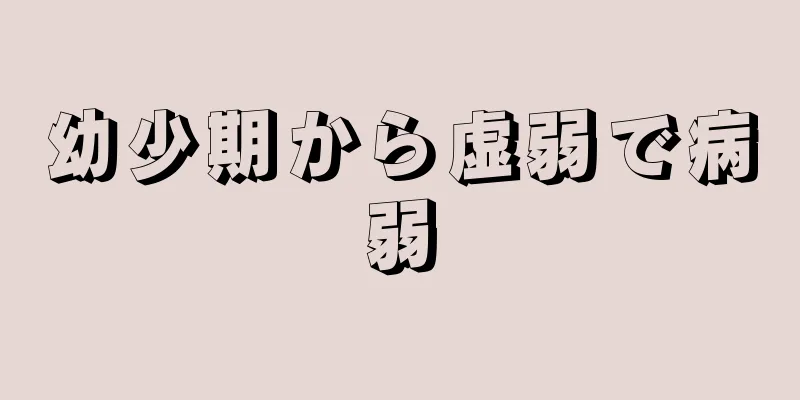 幼少期から虚弱で病弱